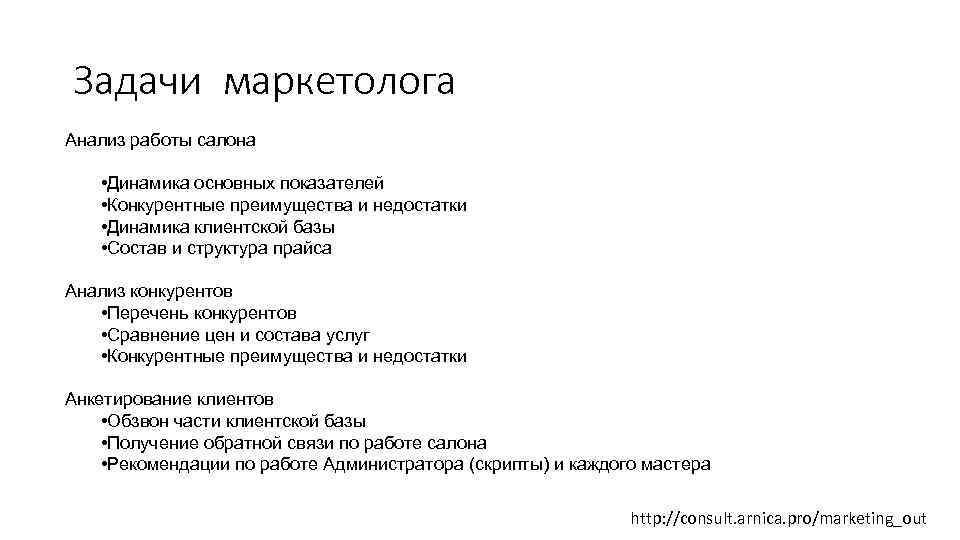 Задачи маркетолога

Анализ работы салона

•Динамика основных показателей
•Конкурентные преимущества и недостатки
•Динамика клиентской базы
•Состав и структура прайса

Анализ конкурентов
•Перечень конкурентов
•Сравнение цен и состава услуг
•Конкурентные преимущества и недостатки

Анкетирование клиентов
•Обзвон части клиентской базы
•Получение обратной связи по работе салона
•Рекомендации по работе Администратора (скрипты) и каждого мастера

http://consult.arnica.pro/marketing_out